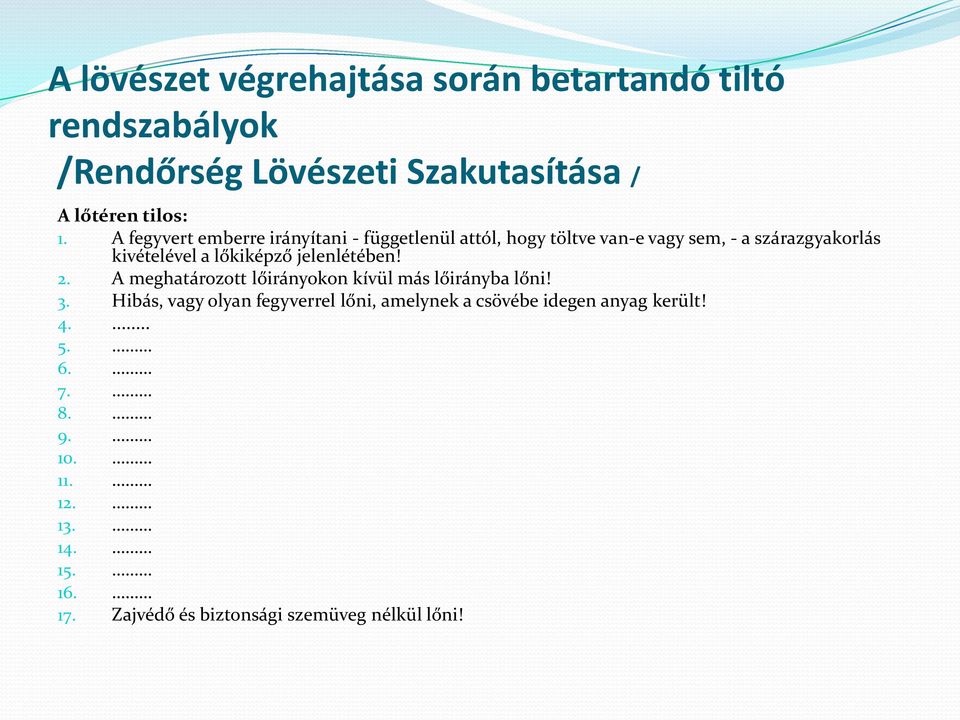 A lövészet végrehajtása során betartandó tiltó rendszabályok
/Rendőrség Lövészeti Szakutasítása /

A lőtéren tilos:
1. A fegyvert emberre irányítani - függetlenül attól, hogy töltve van-e vagy sem, - a szárazgyakorlás kivételével a lőkiképző jelenlétében!
2. A meghatározott lőirányokon kívül más lőirányba lőni!
3. Hibás, vagy olyan fegyverrel lőni, amelynek a csövébe idegen anyag került!
4. ........
5. .........
6. .........
7. .........
8. .........
9. .........
10. .........
11. .........
12. .........
13. .........
14. .........
15. .........
16. .........
17. Zajvédő és biztonsági szemüveg nélkül lőni!